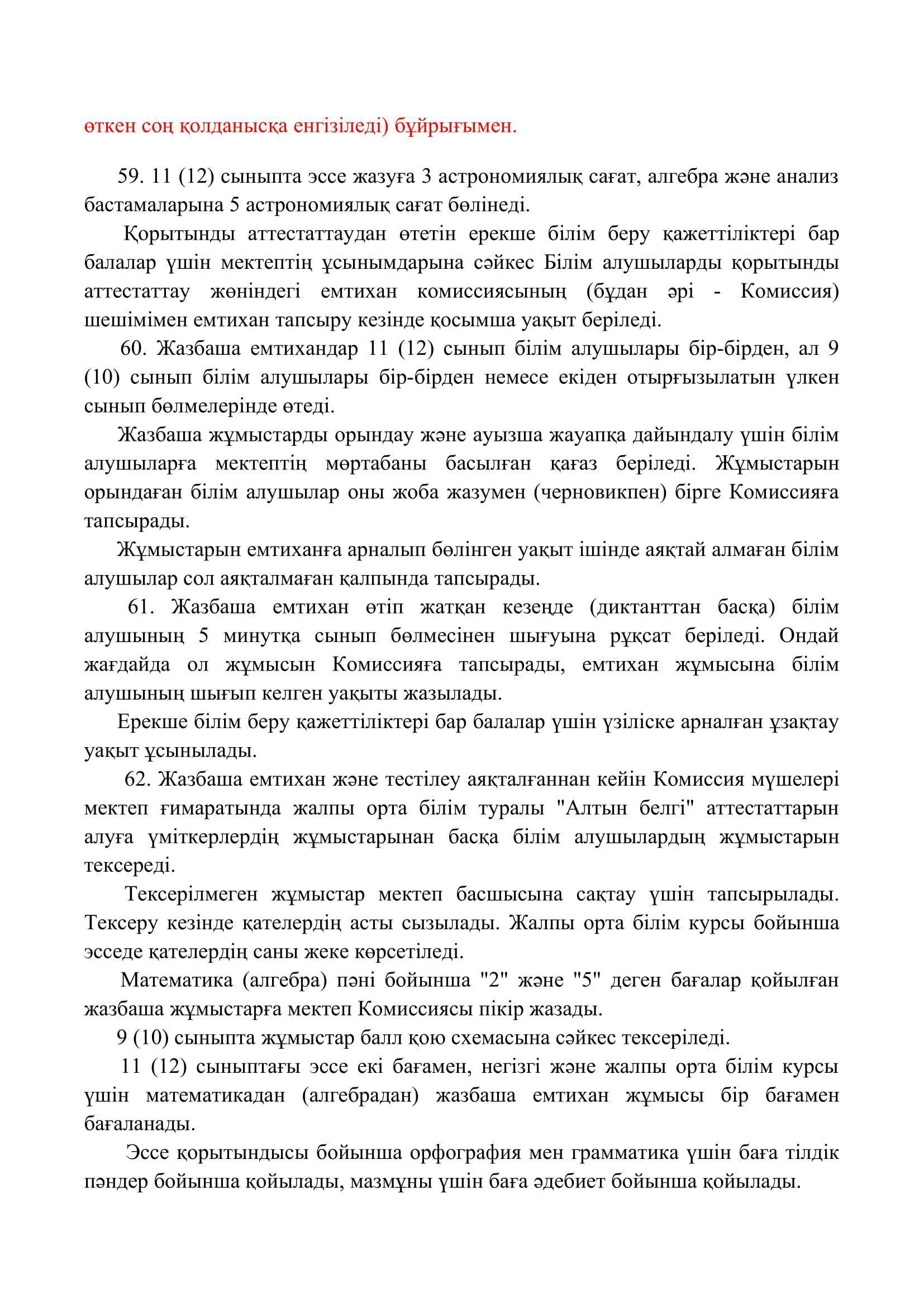 өткен соң қолданысқа енгізіледі) бұйрығымен.

59. 11 (12) сыныпта эссе жазуға 3 астрономиялық сағат, алгебра және анализ бастамаларына 5 астрономиялық сағат бөлінеді.

Қорытынды аттестаттаудан өтетін ерекше білім беру қажеттіліктері бар балалар үшін мектептің ұсынымдарына сәйкес Білім алушыларды қорытынды аттестаттау жөніндегі емтихан комиссиясының (бұдан әрі - Комиссия) шешімімен емтихан тапсыру кезінде қосымша уақыт беріледі.

60. Жазбаша емтихандар 11 (12) сынып білім алушылары бір-бірден, ал 9 (10) сынып білім алушылары бір-бірден немесе екіден отырғызылатын үлкен сынып бөлмелерінде өтеді.

Жазбаша жұмыстарды орындау және ауызша жауапқа дайындалу үшін білім алушыларға мектептің мөртабаны басылған қағаз беріледі. Жұмыстарын орындаған білім алушылар оны жоба жазумен (черновикпен) бірге Комиссияға тапсырады.

Жұмыстарын емтиханға арналып бөлінген уақыт ішінде аяқтай алмаған білім алушылар сол аяқталмаған қалпында тапсырады.

61. Жазбаша емтихан өтіп жатқан кезеңде (диктанттан басқа) білім алушының 5 минутқа сынып бөлмесінен шығуына рұқсат беріледі. Ондай жағдайда ол жұмысын Комиссияға тапсырады, емтихан жұмысына білім алушының шығып келген уақыты жазылады.

Ерекше білім беру қажеттіліктері бар балалар үшін үзіліске арналған ұзақтау уақыт ұсынылады.

62. Жазбаша емтихан және тестілеу аяқталғаннан кейін Комиссия мүшелері мектеп ғимаратында жалпы орта білім туралы "Алтын белгі" аттестаттарын алуға үміткерлердің жұмыстарынан басқа білім алушылардың жұмыстарын тексереді.

Тексерілмеген жұмыстар мектеп басшысына сақтау үшін тапсырылады. Тексеру кезінде қателердің асты сызылады. Жалпы орта білім курсы бойынша эсседе қателердің саны жеке көрсетіледі.

Математика (алгебра) пәні бойынша "2" және "5" деген бағалар қойылған жазбаша жұмыстарға мектеп Комиссиясы пікір жазады.

9 (10) сыныпта жұмыстар балл қою схемасына сәйкес тексеріледі.

11 (12) сыныптағы эссе екі бағамен, негізгі және жалпы орта білім курсы үшін математикадан (алгебрадан) жазбаша емтихан жұмысы бір бағамен бағаланады.

Эссе қорытындысы бойынша орфография мен грамматика үшін баға тілдік пәндер бойынша қойылады, мазмұны үшін баға әдебиет бойынша қойылады.